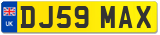 UK
DJ59 MAX